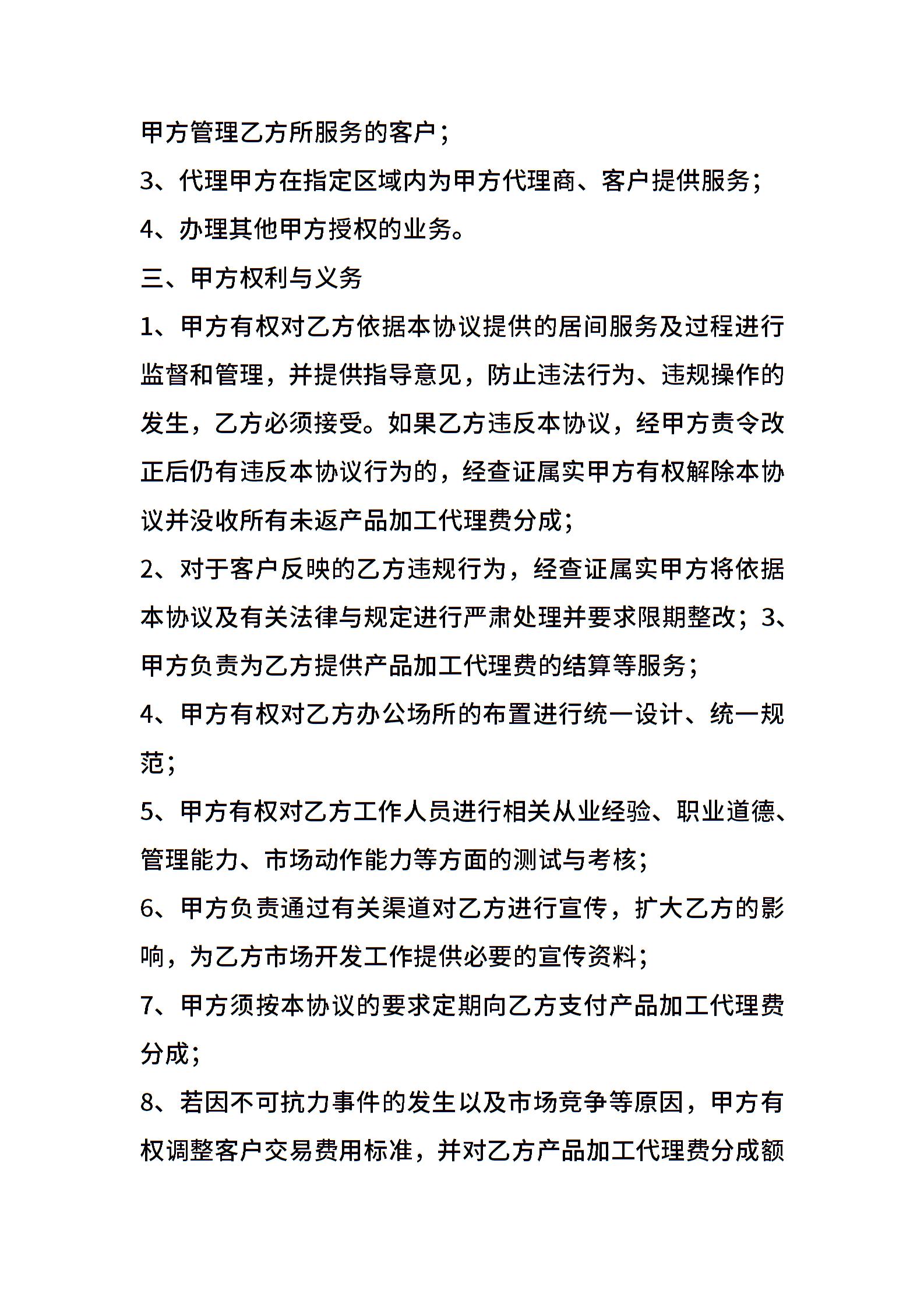 甲方管理乙方所服务的客户；

3、代理甲方在指定区域内为甲方代理商、客户提供服务；

4、办理其他甲方授权的业务。

三、甲方权利与义务

1、甲方有权对乙方依据本协议提供的居间服务及过程进行监督和管理，并提供指导意见，防止违法行为、违规操作的发生，乙方必须接受。如果乙方违反本协议，经甲方责令改正后仍有违反本协议行为的，经查证属实甲方有权解除本协议并没收所有未返产品加工代理费分成；

2、对于客户反映的乙方违规行为，经查证属实甲方将依据本协议及有关法律与规定进行严肃处理并要求限期整改；3、甲方负责为乙方提供产品加工代理费的结算等服务；

4、甲方有权对乙方办公场所的布置进行统一设计、统一规范；

5、甲方有权对乙方工作人员进行相关从业经验、职业道德、管理能力、市场动作能力等方面的测试与考核；

6、甲方负责通过有关渠道对乙方进行宣传，扩大乙方的影响，为乙方市场开发工作提供必要的宣传资料；

7、甲方须按本协议的要求定期向乙方支付产品加工代理费分成；

8、若因不可抗力事件的发生以及市场竞争等原因，甲方有权调整客户交易费用标准，并对乙方产品加工代理费分成额